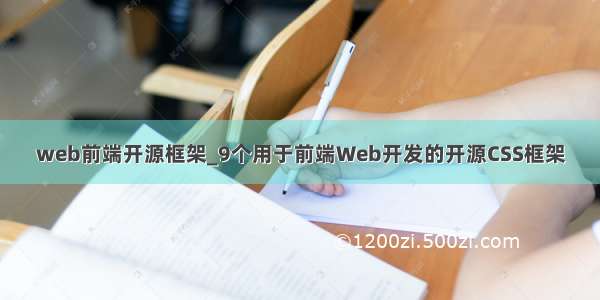 web前端开源框架_9个用于前端Web开发的开源CSS框架

©1200zi.500zi.com